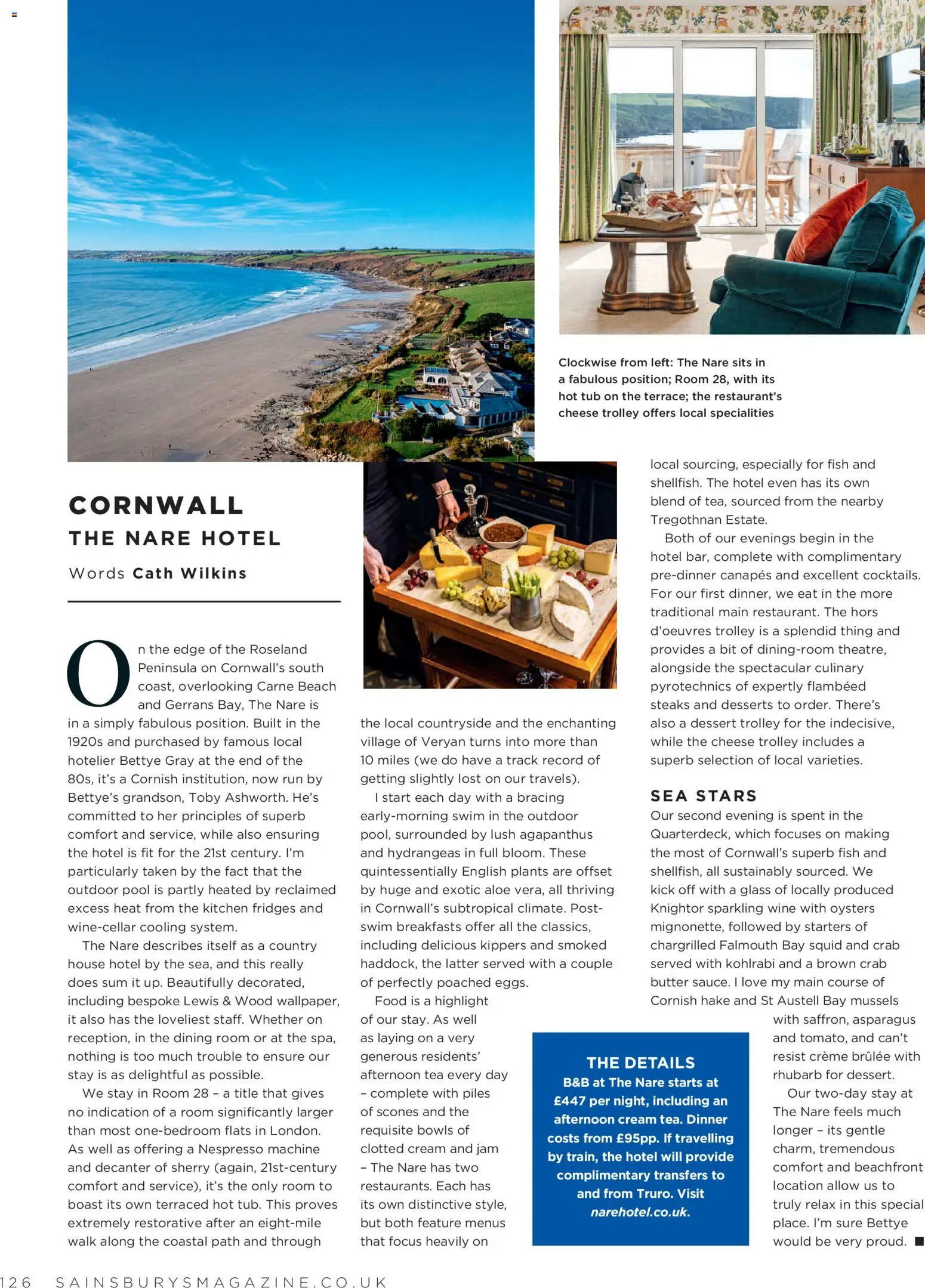 Clockwise from left: The Nare sits in a fabulous position; Room 28, with its hot tub on the terrace; the restaurant's cheese trolley offers local specialities

CORNWALL
THE NARE HOTEL
Words Cath Wilkins

On the edge of the Roseland Peninsula on Cornwall's south coast, overlooking Carne Beach and Gerrans Bay, The Nare is in a simply fabulous position. Built in the 1920s and purchased by famous local hotelier Bettye Gray at the end of the 80s, it's a Cornish institution, now run by Bettye's grandson, Toby Ashworth. He's committed to her principles of superb comfort and service, while also ensuring the hotel is fit for the 21st century. I'm particularly taken by the fact that the outdoor pool is partly heated by reclaimed excess heat from the kitchen fridges and wine-cellar cooling system.

The Nare describes itself as a country house hotel by the sea, and this really does sum it up. Beautifully decorated, including bespoke Lewis & Wood wallpaper, it also has the loveliest staff. Whether on reception, in the dining room or at the spa, nothing is too much trouble to ensure our stay is as delightful as possible.

We stay in Room 28 – a title that gives no indication of a room significantly larger than most one-bedroom flats in London. As well as offering a Nespresso machine and decanter of sherry (again, 21st-century comfort and service), it's the only room to boast its own terraced hot tub. This proves extremely restorative after an eight-mile walk along the coastal path and through the local countryside and the enchanting village of Veryan turns into more than 10 miles (we do have a track record of getting slightly lost on our travels).

I start each day with a bracing early-morning swim in the outdoor pool, surrounded by lush agapanthus and hydrangeas in full bloom. These quintessentially English plants are offset by huge and exotic aloe vera, all thriving in Cornwall's subtropical climate. Post-swim breakfasts offer all the classics, including delicious kippers and smoked haddock, the latter served with a couple of perfectly poached eggs.

Food is a highlight of our stay. As well as laying on a very generous residents' afternoon tea every day – complete with piles of scones and the requisite bowls of clotted cream and jam – The Nare has two restaurants. Each has its own distinctive style, but both feature menus that focus heavily on local sourcing, especially for fish and shellfish. The hotel even has its own blend of tea, sourced from the nearby Tregothnan Estate.

Both of our evenings begin in the hotel bar, complete with complimentary pre-dinner canapés and excellent cocktails. For our first dinner, we eat in the more traditional main restaurant. The hors d'oeuvres trolley is a splendid thing and provides a bit of dining-room theatre, alongside the spectacular culinary pyrotechnics of expertly flambéed steaks and desserts to order. There's also a dessert trolley for the indecisive, while the cheese trolley includes a superb selection of local varieties.

SEA STARS
Our second evening is spent in the Quarterdeck, which focuses on making the most of Cornwall's superb fish and shellfish, all sustainably sourced. We kick off with a glass of locally produced Knightor sparkling wine with oysters mignonette, followed by starters of chargrilled Falmouth Bay squid and crab served with kohlrabi and a brown crab butter sauce. I love my main course of Cornish hake and St Austell Bay mussels with saffron, asparagus and tomato, and can't resist crème brûlée with rhubarb for dessert.

Our two-day stay at The Nare feels much longer – its gentle charm, tremendous comfort and beachfront location allow us to truly relax in this special place. I'm sure Bettye would be very proud. ■

THE DETAILS
B&B at The Nare starts at £447 per night, including an afternoon cream tea. Dinner costs from £95pp. If travelling by train, the hotel will provide complimentary transfers to and from Truro. Visit narehotel.co.uk.

126 SAINSBURYSMAGAZINE.CO.UK